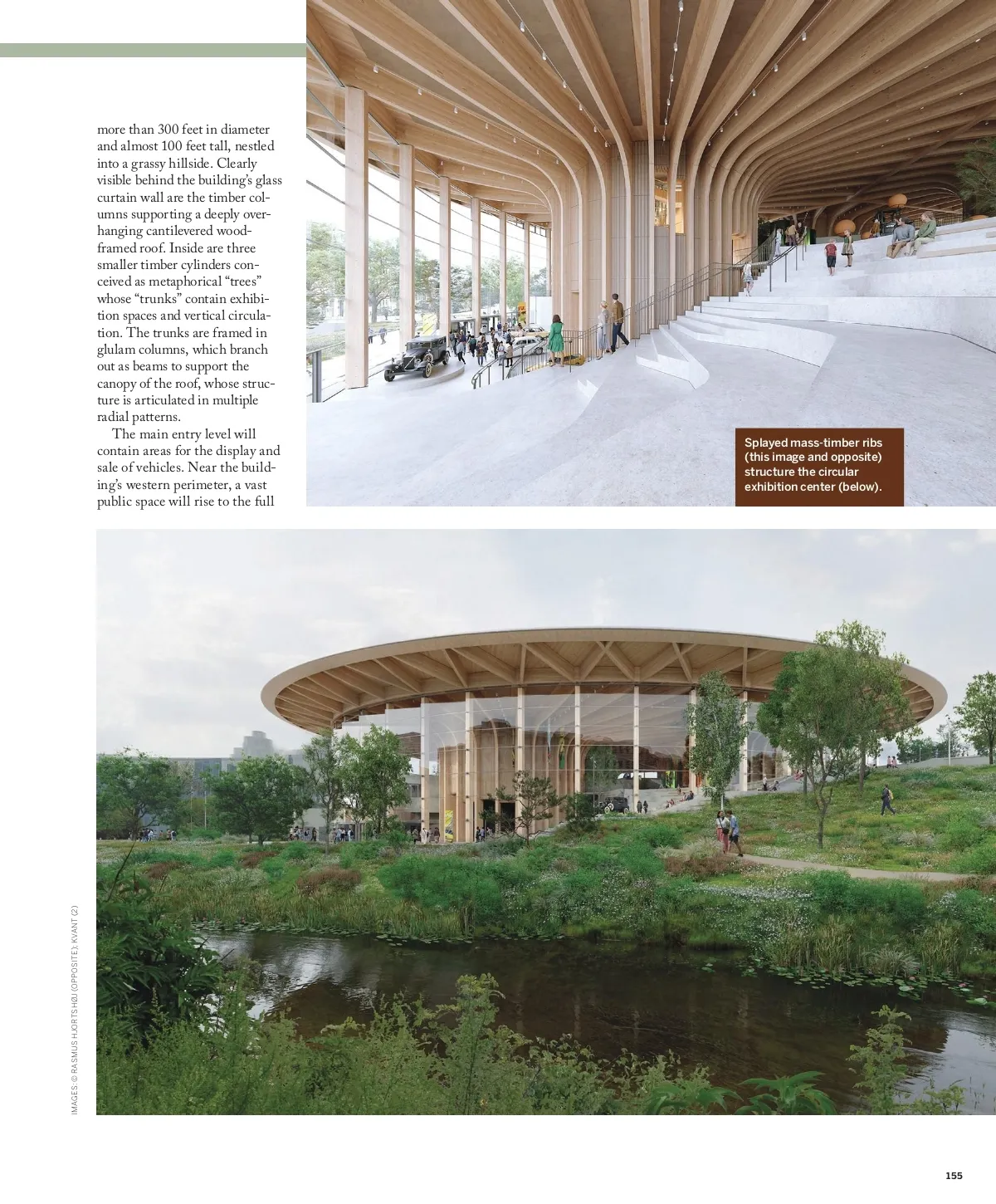 more than 300 feet in diameter and almost 100 feet tall, nestled into a grassy hillside. Clearly visible behind the building's glass curtain wall are the timber columns supporting a deeply overhanging cantilevered wood-framed roof. Inside are three smaller timber cylinders conceived as metaphorical "trees" whose "trunks" contain exhibition spaces and vertical circulation. The trunks are framed in glulam columns, which branch out as beams to support the canopy of the roof, whose structure is articulated in multiple radial patterns.

The main entry level will contain areas for the display and sale of vehicles. Near the building's western perimeter, a vast public space will rise to the full

Splayed mass-timber ribs (this image and opposite) structure the circular exhibition center (below).

IMAGES: © RASMUS HJORTSHØJ (OPPOSITE); KVANT (2)

155